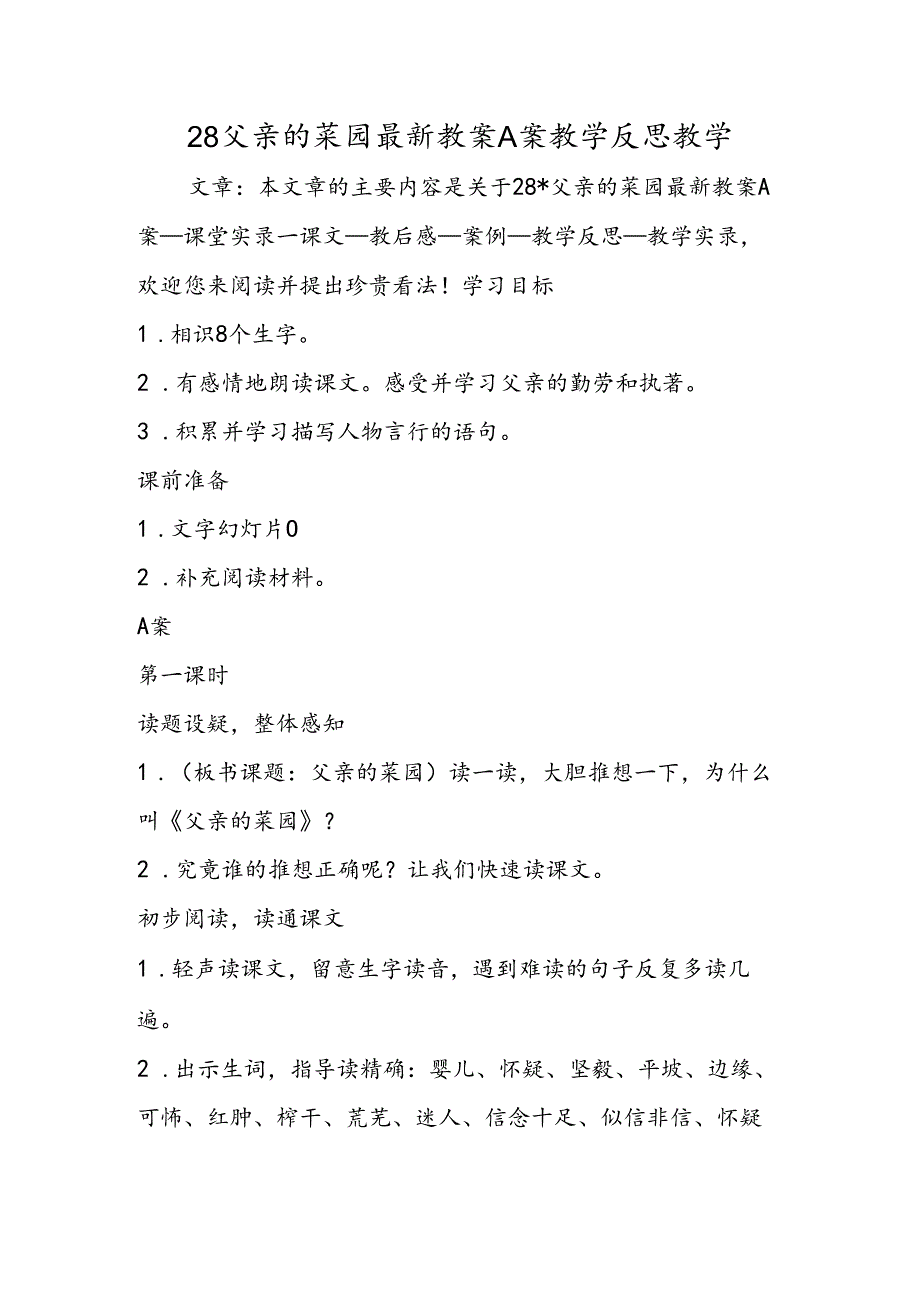 28父亲的菜园最新教案A案教学反思教学

文章：本文章的主要内容是关于28*父亲的菜园最新教案A案—课堂实录一课文—教后感—案例—教学反思—教学实录，欢迎您来阅读并提出珍贵看法！学习目标

1．相识8个生字。

2．有感情地朗读课文。感受并学习父亲的勤劳和执著。

3．积累并学习描写人物言行的语句。

课前准备

1．文字幻灯片0

2．补充阅读材料。

A案

第一课时

读题设疑，整体感知

1．（板书课题：父亲的菜园）读一读，大胆推想一下，为什么叫《父亲的菜园》？

2．究竟谁的推想正确呢？让我们快速读课文。

初步阅读，读通课文

1．轻声读课文，留意生字读音，遇到难读的句子反复多读几遍。

2．出示生词，指导读精确：婴儿、怀疑、坚毅、平坡、边缘、可怖、红肿、榨干、荒芜、迷人、信念十足、似信非信、怀疑